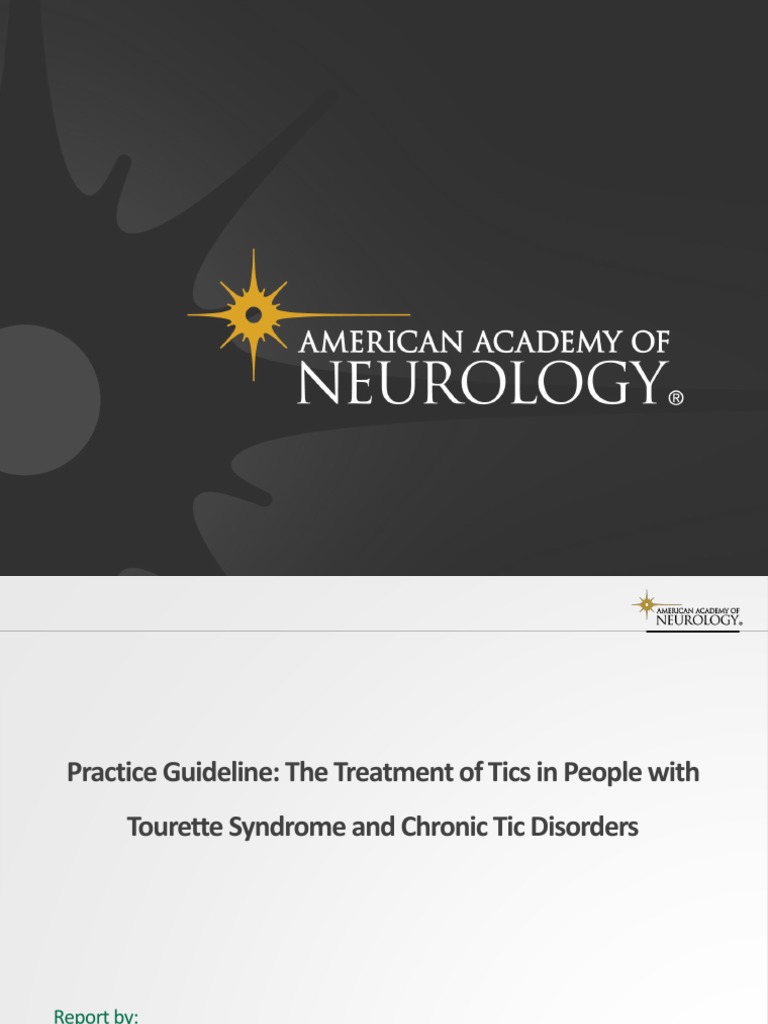 AMERICAN ACADEMY OF NEUROLOGY®

AMERICAN ACADEMY OF NEUROLOGY®

Practice Guideline: The Treatment of Tics in People with Tourette Syndrome and Chronic Tic Disorders

Report by: